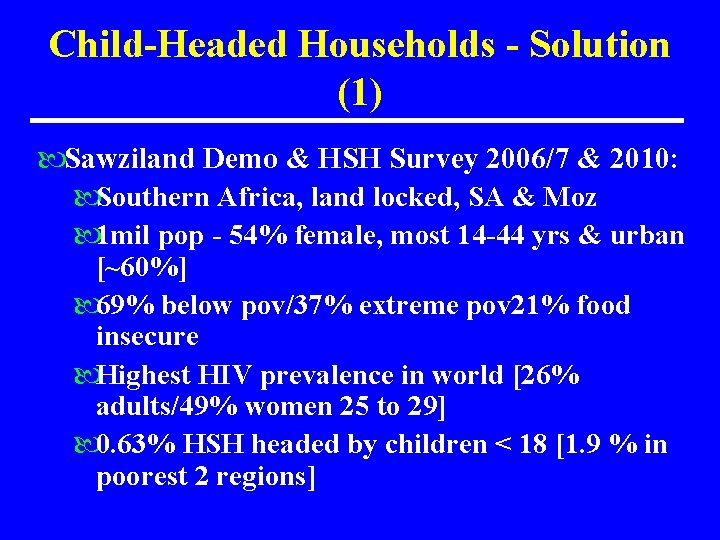 Child-Headed Households - Solution (1)

Sawziland Demo & HSH Survey 2006/7 & 2010:

Southern Africa, land locked, SA & Moz

1mil pop - 54% female, most 14-44 yrs & urban [~60%]

69% below pov/37% extreme pov21% food insecure

Highest HIV prevalence in world [26% adults/49% women 25 to 29]

0.63% HSH headed by children < 18 [1.9 % in poorest 2 regions]